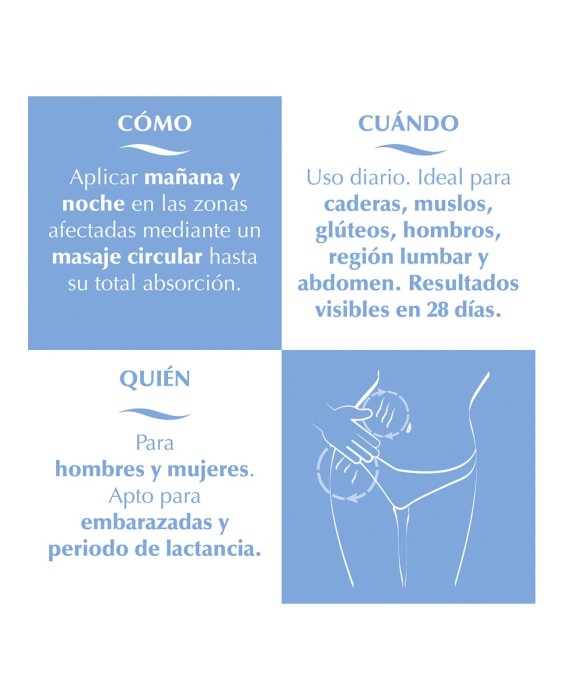 CÓMO

Aplicar mañana y noche en las zonas afectadas mediante un masaje circular hasta su total absorción.

CUÁNDO

Uso diario. Ideal para caderas, muslos, glúteos, hombros, región lumbar y abdomen. Resultados visibles en 28 días.

QUIÉN

Para hombres y mujeres. Apto para embarazadas y periodo de lactancia.